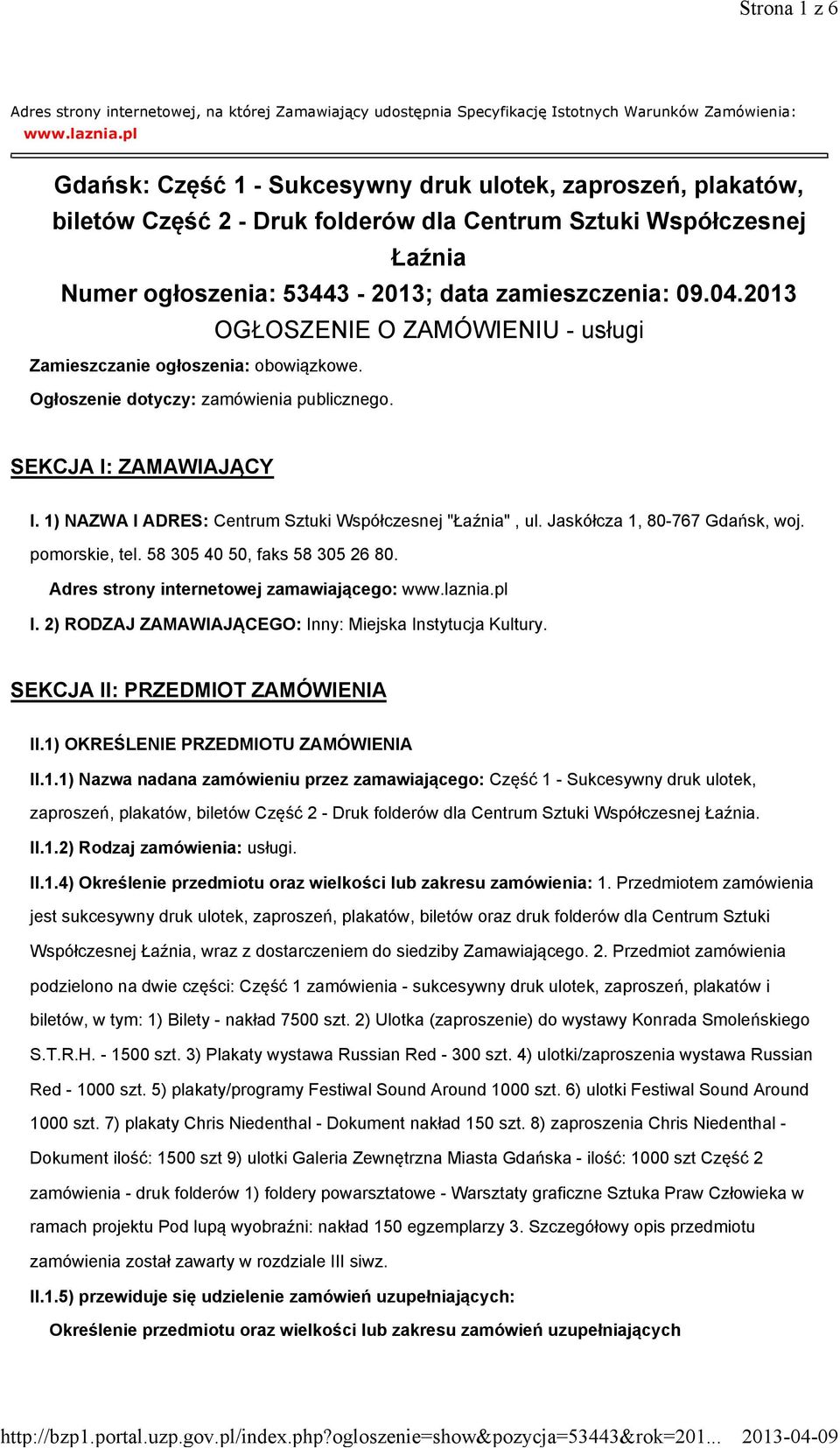 Strona 1 z 6

Adres strony internetowej, na której Zamawiający udostępnia Specyfikację Istotnych Warunków Zamówienia: www.laznia.pl

Gdańsk: Część 1 - Sukcesywny druk ulotek, zaproszeń, plakatów, biletów Część 2 - Druk folderów dla Centrum Sztuki Współczesnej Łaźnia
Numer ogłoszenia: 53443 - 2013; data zamieszczenia: 09.04.2013
OGŁOSZENIE O ZAMÓWIENIU - usługi

Zamieszczanie ogłoszenia: obowiązkowe.

Ogłoszenie dotyczy: zamówienia publicznego.

SEKCJA I: ZAMAWIAJĄCY

I. 1) NAZWA I ADRES: Centrum Sztuki Współczesnej "Łaźnia" , ul. Jaskółcza 1, 80-767 Gdańsk, woj. pomorskie, tel. 58 305 40 50, faks 58 305 26 80.

Adres strony internetowej zamawiającego: www.laznia.pl

I. 2) RODZAJ ZAMAWIAJĄCEGO: Inny: Miejska Instytucja Kultury.

SEKCJA II: PRZEDMIOT ZAMÓWIENIA

II.1) OKREŚLENIE PRZEDMIOTU ZAMÓWIENIA

II.1.1) Nazwa nadana zamówieniu przez zamawiającego: Część 1 - Sukcesywny druk ulotek, zaproszeń, plakatów, biletów Część 2 - Druk folderów dla Centrum Sztuki Współczesnej Łaźnia.

II.1.2) Rodzaj zamówienia: usługi.

II.1.4) Określenie przedmiotu oraz wielkości lub zakresu zamówienia: 1. Przedmiotem zamówienia jest sukcesywny druk ulotek, zaproszeń, plakatów, biletów oraz druk folderów dla Centrum Sztuki Współczesnej Łaźnia, wraz z dostarczeniem do siedziby Zamawiającego. 2. Przedmiot zamówienia podzielono na dwie części: Część 1 zamówienia - sukcesywny druk ulotek, zaproszeń, plakatów i biletów, w tym: 1) Bilety - nakład 7500 szt. 2) Ulotka (zaproszenie) do wystawy Konrada Smoleńskiego S.T.R.H. - 1500 szt. 3) Plakaty wystawa Russian Red - 300 szt. 4) ulotki/zaproszenia wystawa Russian Red - 1000 szt. 5) plakaty/programy Festiwal Sound Around 1000 szt. 6) ulotki Festiwal Sound Around 1000 szt. 7) plakaty Chris Niedenthal - Dokument nakład 150 szt. 8) zaproszenia Chris Niedenthal - Dokument ilość: 1500 szt 9) ulotki Galeria Zewnętrzna Miasta Gdańska - ilość: 1000 szt Część 2 zamówienia - druk folderów 1) foldery powarsztatowe - Warsztaty graficzne Sztuka Praw Człowieka w ramach projektu Pod lupą wyobraźni: nakład 150 egzemplarzy 3. Szczegółowy opis przedmiotu zamówienia został zawarty w rozdziale III siwz.

II.1.5) przewiduje się udzielenie zamówień uzupełniających:

Określenie przedmiotu oraz wielkości lub zakresu zamówień uzupełniających

http://bzp1.portal.uzp.gov.pl/index.php?ogloszenie=show&pozycja=53443&rok=201... 2013-04-09